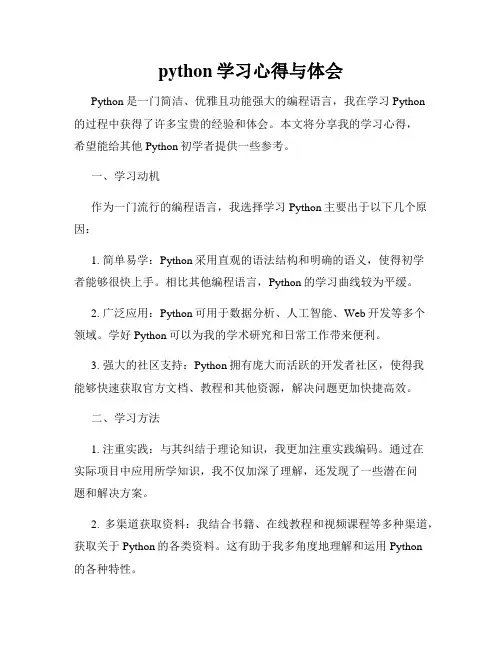 python 学习心得与体会

Python 是一门简洁、优雅且功能强大的编程语言，我在学习 Python 的过程中获得了许多宝贵的经验和体会。本文将分享我的学习心得，希望能给其他 Python 初学者提供一些参考。

一、学习动机

作为一门流行的编程语言，我选择学习 Python 主要出于以下几个原因：

1. 简单易学：Python 采用直观的语法结构和明确的语义，使得初学者能够很快上手。相比其他编程语言，Python 的学习曲线较为平缓。

2. 广泛应用：Python 可用于数据分析、人工智能、Web 开发等多个领域。学好 Python 可以为我的学术研究和日常工作带来便利。

3. 强大的社区支持：Python 拥有庞大而活跃的开发者社区，使得我能够快速获取官方文档、教程和其他资源，解决问题更加快捷高效。

二、学习方法

1. 注重实践：与其纠结于理论知识，我更加注重实践编码。通过在实际项目中应用所学知识，我不仅加深了理解，还发现了一些潜在问题和解决方案。

2. 多渠道获取资料：我结合书籍、在线教程和视频课程等多种渠道，获取关于 Python 的各类资料。这有助于我多角度地理解和运用 Python 的各种特性。